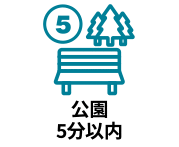 5

公園
5分以内